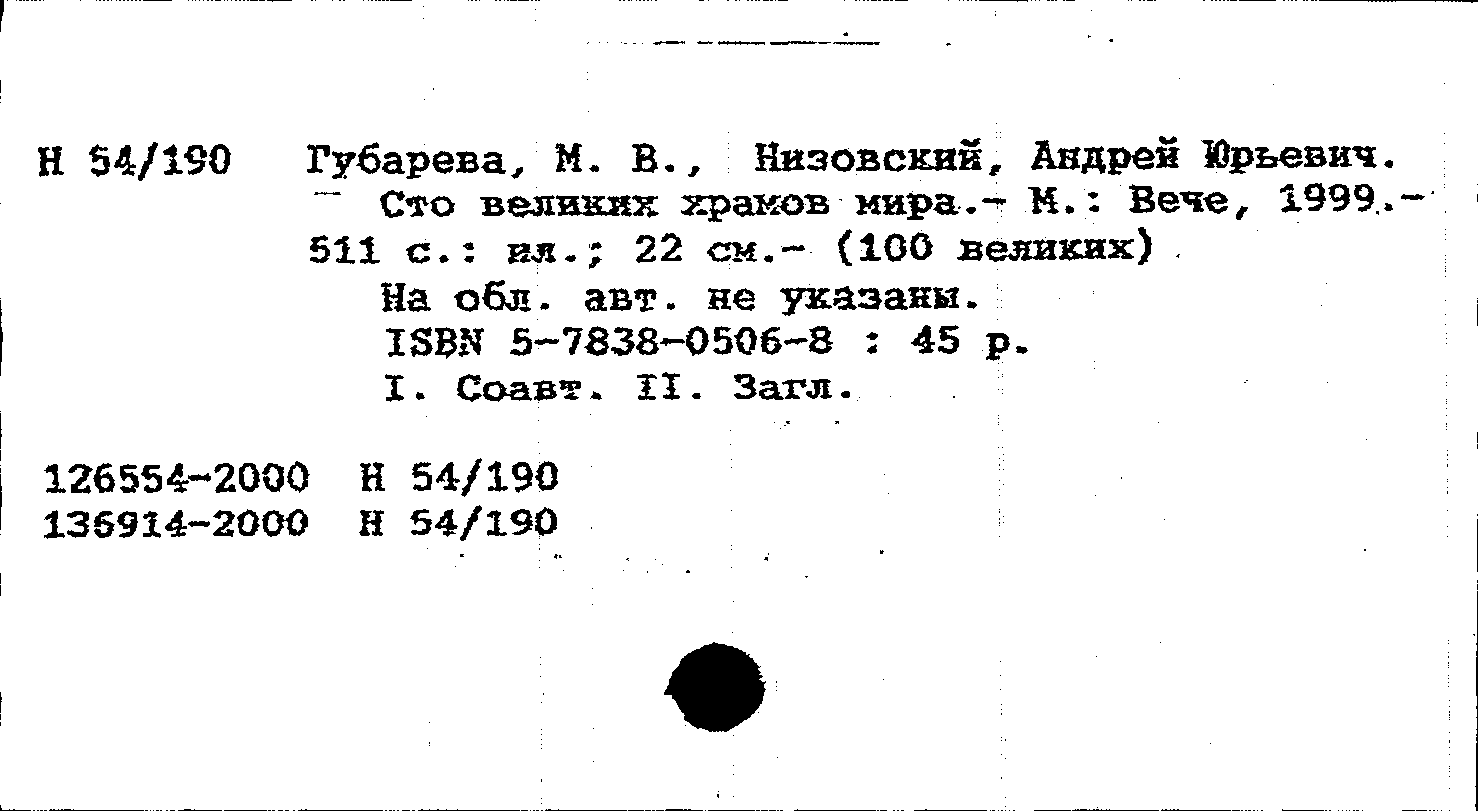 Н 54/190 Губарева, М. В., Низовский, Андрей Юрьевич.
Сто великих храмов мира.- М.: Вече, 1999.- 511 с.: ил.; 22 см.- (100 великих)
На обл. авт. не указаны.
ISBN 5-7838-0506-8 : 45 р.
I. Соавт. II. Загл.

126554-2000 Н 54/190
136914-2000 Н 54/190